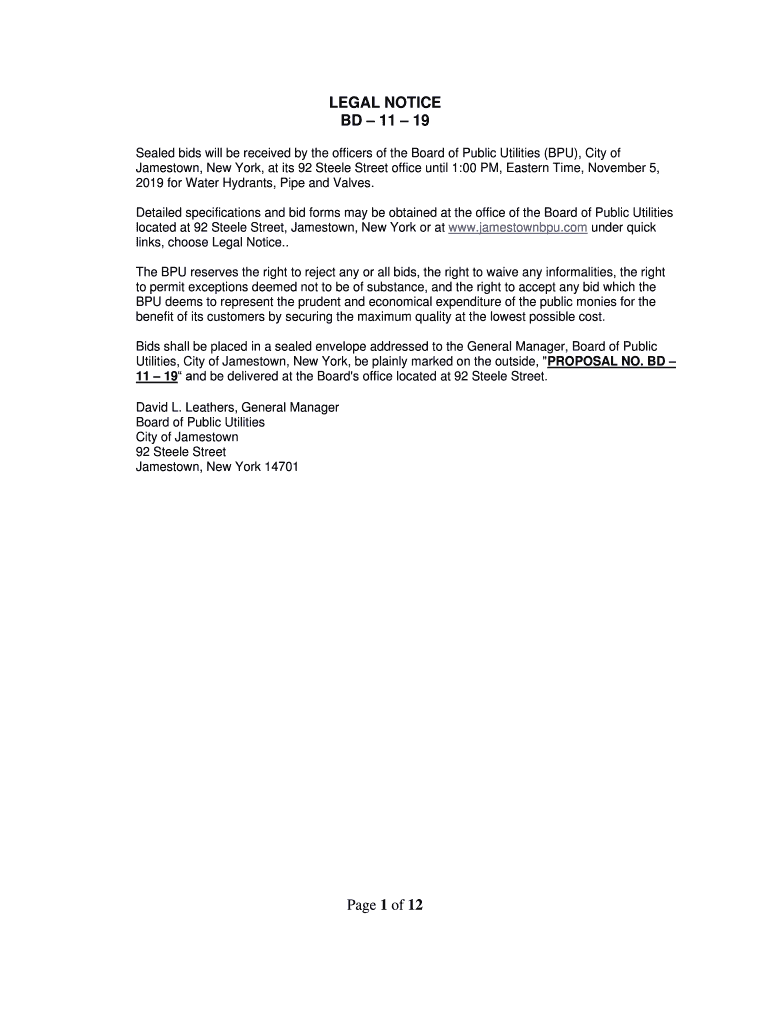 LEGAL NOTICE
BD – 11 – 19

Sealed bids will be received by the officers of the Board of Public Utilities (BPU), City of Jamestown, New York, at its 92 Steele Street office until 1:00 PM, Eastern Time, November 5, 2019 for Water Hydrants, Pipe and Valves.

Detailed specifications and bid forms may be obtained at the office of the Board of Public Utilities located at 92 Steele Street, Jamestown, New York or at www.jamestownbpu.com under quick links, choose Legal Notice..

The BPU reserves the right to reject any or all bids, the right to waive any informalities, the right to permit exceptions deemed not to be of substance, and the right to accept any bid which the BPU deems to represent the prudent and economical expenditure of the public monies for the benefit of its customers by securing the maximum quality at the lowest possible cost.

Bids shall be placed in a sealed envelope addressed to the General Manager, Board of Public Utilities, City of Jamestown, New York, be plainly marked on the outside, "PROPOSAL NO. BD – 11 – 19" and be delivered at the Board's office located at 92 Steele Street.

David L. Leathers, General Manager
Board of Public Utilities
City of Jamestown
92 Steele Street
Jamestown, New York 14701

Page 1 of 12